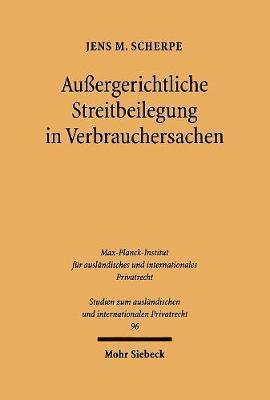 JENS M. SCHERPE

Außergerichtliche Streitbeilegung in Verbrauchersachen

Max-Planck-Institut für ausländisches und internationales Privatrecht

Studien zum ausländischen und internationalen Privatrecht
96

Mohr Siebeck